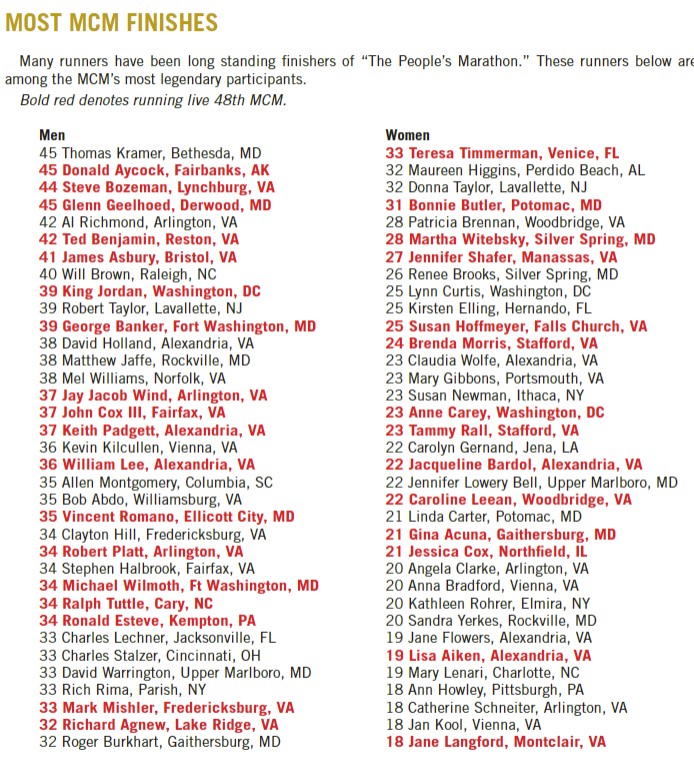 MOST MCM FINISHES

Many runners have been long standing finishers of "The People's Marathon." These runners below are among the MCM's most legendary participants.

Bold red denotes running live 48th MCM.

Men
45 Thomas Kramer, Bethesda, MD
45 Donald Aycock, Fairbanks, AK
44 Steve Bozeman, Lynchburg, VA
45 Glenn Geelhoed, Derwood, MD
42 Al Richmond, Arlington, VA
42 Ted Benjamin, Reston, VA
41 James Asbury, Bristol, VA
40 Will Brown, Raleigh, NC
39 King Jordan, Washington, DC
39 Robert Taylor, Lavallette, NJ
39 George Banker, Fort Washington, MD
38 David Holland, Alexandria, VA
38 Matthew Jaffe, Rockville, MD
38 Mel Williams, Norfolk, VA
37 Jay Jacob Wind, Arlington, VA
37 John Cox III, Fairfax, VA
37 Keith Padgett, Alexandria, VA
36 Kevin Kilcullen, Vienna, VA
36 William Lee, Alexandria, VA
35 Allen Montgomery, Columbia, SC
35 Bob Abdo, Williamsburg, VA
35 Vincent Romano, Ellicott City, MD
34 Clayton Hill, Fredericksburg, VA
34 Robert Platt, Arlington, VA
34 Stephen Halbrook, Fairfax, VA
34 Michael Wilmoth, Ft Washington, MD
34 Ralph Tuttle, Cary, NC
34 Ronald Esteve, Kempton, PA
33 Charles Lechner, Jacksonville, FL
33 Charles Stalzer, Cincinnati, OH
33 David Warrington, Upper Marlboro, MD
33 Rich Rima, Parish, NY
33 Mark Mishler, Fredericksburg, VA
32 Richard Agnew, Lake Ridge, VA
32 Roger Burkhart, Gaithersburg, MD

Women
33 Teresa Timmerman, Venice, FL
32 Maureen Higgins, Perdido Beach, AL
32 Donna Taylor, Lavallette, NJ
31 Bonnie Butler, Potomac, MD
28 Patricia Brennan, Woodbridge, VA
28 Martha Witebsky, Silver Spring, MD
27 Jennifer Shafer, Manassas, VA
26 Renee Brooks, Silver Spring, MD
25 Lynn Curtis, Washington, DC
25 Kirsten Elling, Hernando, FL
25 Susan Hoffmeyer, Falls Church, VA
24 Brenda Morris, Stafford, VA
23 Claudia Wolfe, Alexandria, VA
23 Mary Gibbons, Portsmouth, VA
23 Susan Newman, Ithaca, NY
23 Anne Carey, Washington, DC
23 Tammy Rall, Stafford, VA
22 Carolyn Gernand, Jena, LA
22 Jacqueline Bardol, Alexandria, VA
22 Jennifer Lowery Bell, Upper Marlboro, MD
22 Caroline Leean, Woodbridge, VA
21 Linda Carter, Potomac, MD
21 Gina Acuna, Gaithersburg, MD
21 Jessica Cox, Northfield, IL
20 Angela Clarke, Arlington, VA
20 Anna Bradford, Vienna, VA
20 Kathleen Rohrer, Elmira, NY
20 Sandra Yerkes, Rockville, MD
19 Jane Flowers, Alexandria, VA
19 Lisa Aiken, Alexandria, VA
19 Mary Lenari, Charlotte, NC
18 Ann Howley, Pittsburgh, PA
18 Catherine Schneiter, Arlington, VA
18 Jan Kool, Vienna, VA
18 Jane Langford, Montclair, VA